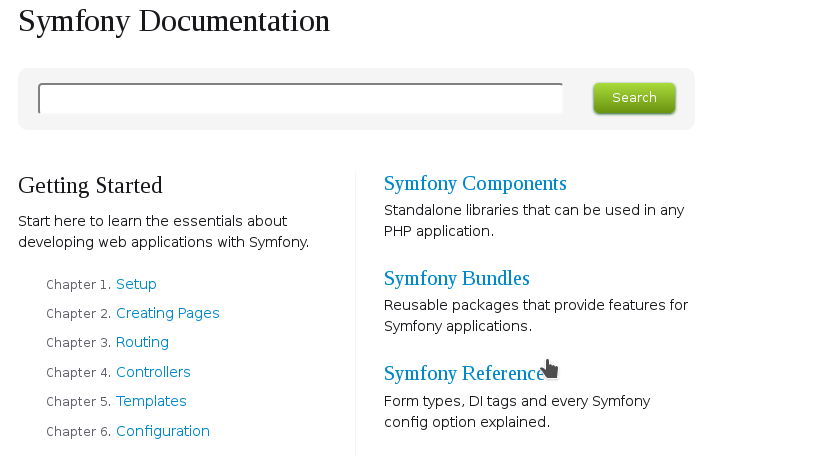 Symfony Documentation

Search

Getting Started

Start here to learn the essentials about developing web applications with Symfony.

Chapter 1. Setup

Chapter 2. Creating Pages

Chapter 3. Routing

Chapter 4. Controllers

Chapter 5. Templates

Chapter 6. Configuration

Symfony Components

Standalone libraries that can be used in any PHP application.

Symfony Bundles

Reusable packages that provide features for Symfony applications.

Symfony Reference

Form types, DI tags and every Symfony config option explained.